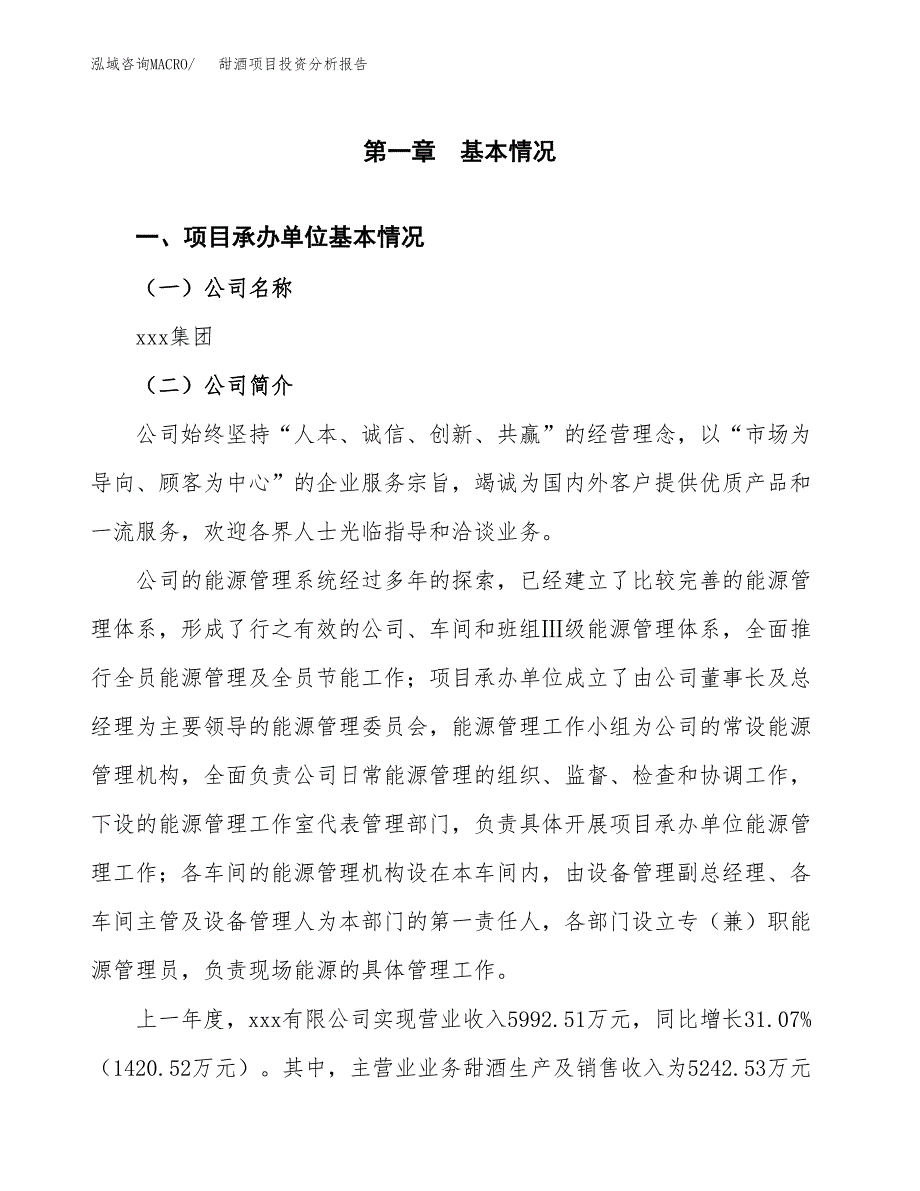 泓域咨询MACRO/　　甜酒项目投资分析报告

第一章　基本情况

一、项目承办单位基本情况

（一）公司名称

xxx集团

（二）公司简介

公司始终坚持“人本、诚信、创新、共赢”的经营理念，以“市场为导向、顾客为中心”的企业服务宗旨，竭诚为国内外客户提供优质产品和一流服务，欢迎各界人士光临指导和洽谈业务。

公司的能源管理系统经过多年的探索，已经建立了比较完善的能源管理体系，形成了行之有效的公司、车间和班组Ⅲ级能源管理体系，全面推行全员能源管理及全员节能工作；项目承办单位成立了由公司董事长及总经理为主要领导的能源管理委员会，能源管理工作小组为公司的常设能源管理机构，全面负责公司日常能源管理的组织、监督、检查和协调工作，下设的能源管理工作室代表管理部门，负责具体开展项目承办单位能源管理工作；各车间的能源管理机构设在本车间内，由设备管理副总经理、各车间主管及设备管理人为本部门的第一责任人，各部门设立专（兼）职能源管理员，负责现场能源的具体管理工作。

上一年度，xxx有限公司实现营业收入5992.51万元，同比增长31.07%（1420.52万元）。其中，主营业业务甜酒生产及销售收入为5242.53万元